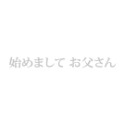 始めまして お父さん